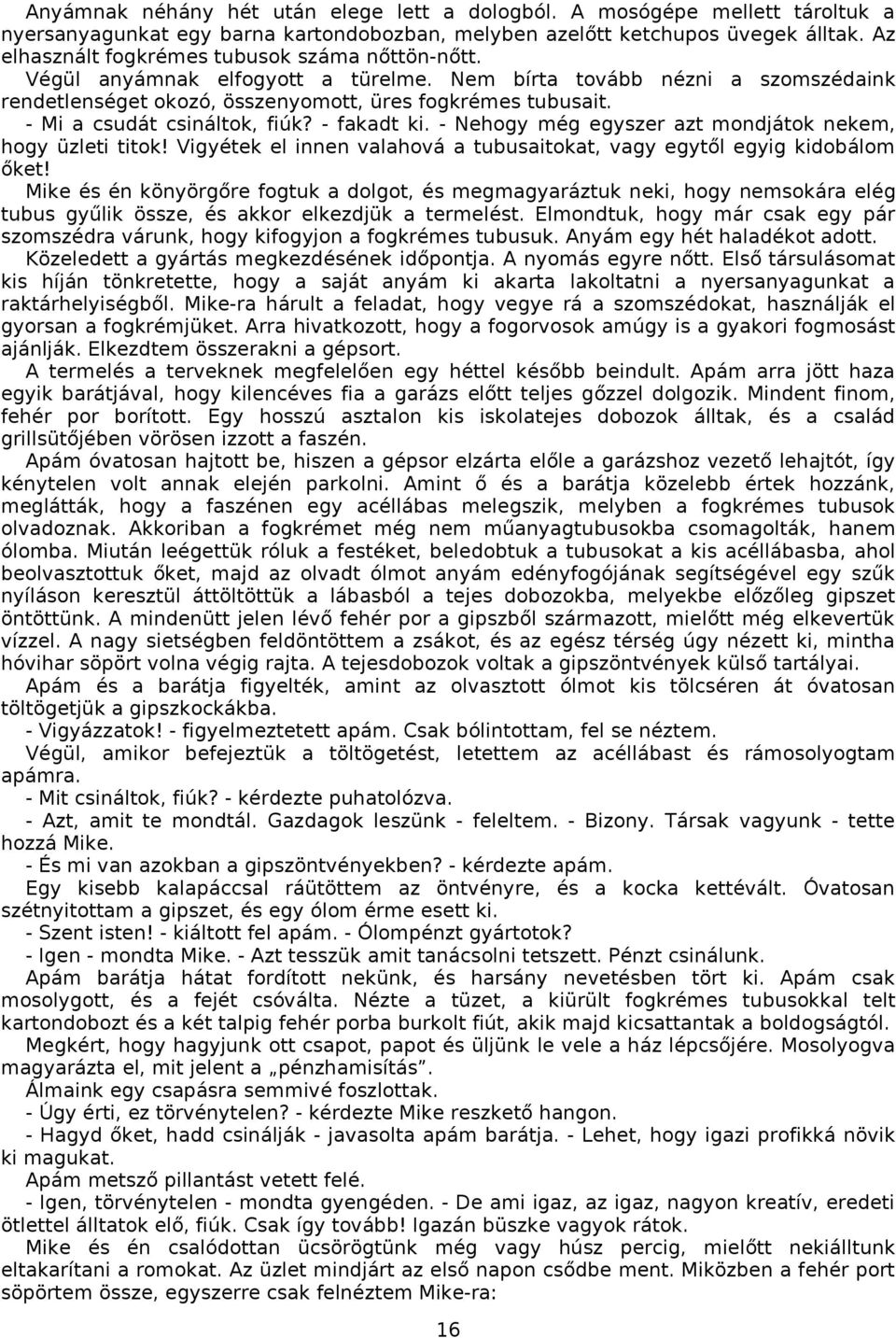 Anyámnak néhány hét után elege lett a dologból. A mosógépe mellett tároltuk a nyersanyagunkat egy barna kartondobozban, melyben azelőtt ketchupos üvegek álltak. Az elhasznált fogkrémes tubusok száma nőttön-nőtt.

Végül anyámnak elfogyott a türelme. Nem bírta tovább nézni a szomszédaink rendetlenséget okozó, összenyomott, üres fogkrémes tubusait.

- Mi a csudát csináltok, fiúk? - fakadt ki. - Nehogy még egyszer azt mondjátok nekem, hogy üzleti titok! Vigyétek el innen valahová a tubusaitokat, vagy egytől egyig kidobálom őket!

Mike és én könyörgőre fogtuk a dolgot, és megmagyaráztuk neki, hogy nemsokára elég tubus gyűlik össze, és akkor elkezdjük a termelést. Elmondtuk, hogy már csak egy pár szomszédra várunk, hogy kifogyjon a fogkrémes tubusuk. Anyám egy hét haladékot adott.

Közeledett a gyártás megkezdésének időpontja. A nyomás egyre nőtt. Első társulásomat kis híján tönkretette, hogy a saját anyám ki akarta lakoltatni a nyersanyagunkat a raktárhelyiségből. Mike-ra hárult a feladat, hogy vegye rá a szomszédokat, használják el gyorsan a fogkrémjüket. Arra hivatkozott, hogy a fogorvosok amúgy is a gyakori fogmosást ajánlják. Elkezdtem összerakni a gépsort.

A termelés a terveknek megfelelően egy héttel később beindult. Apám arra jött haza egyik barátjával, hogy kilencéves fia a garázs előtt teljes gőzzel dolgozik. Mindent finom, fehér por borított. Egy hosszú asztalon kis iskolatejes dobozok álltak, és a család grillsütőjében vörösen izzott a faszén.

Apám óvatosan hajtott be, hiszen a gépsor elzárta előle a garázshoz vezető lehajtót, így kénytelen volt annak elején parkolni. Amint ő és a barátja közelebb értek hozzánk, meglátták, hogy a faszénen egy acéllábas melegszik, melyben a fogkrémes tubusok olvadoznak. Akkoriban a fogkrémet még nem műanyagtubusokba csomagolták, hanem ólomba. Miután leégettük róluk a festéket, beledobtuk a tubusokat a kis acéllábasba, ahol beolvasztottuk őket, majd az olvadt ólmot anyám edényfogójának segítségével egy szűk nyíláson keresztül áttöltöttük a lábasból a tejes dobozokba, melyekbe előzőleg gipszet öntöttünk. A mindenütt jelen lévő fehér por a gipszből származott, mielőtt még elkevertük vízzel. A nagy sietségben feldöntöttem a zsákot, és az egész térség úgy nézett ki, mintha hóvihar söpört volna végig rajta. A tejesdobozok voltak a gipszöntvények külső tartályai.

Apám és a barátja figyelték, amint az olvasztott ólmot kis tölcséren át óvatosan töltögetjük a gipszkockákba.

- Vigyázzatok! - figyelmeztetett apám. Csak bólintottam, fel se néztem.

Végül, amikor befejeztük a töltögetést, letettem az acéllábast és rámosolyogtam apámra.

- Mit csináltok, fiúk? - kérdezte puhatolózva.

- Azt, amit te mondtál. Gazdagok leszünk - feleltem. - Bizony. Társak vagyunk - tette hozzá Mike.

- És mi van azokban a gipszöntvényekben? - kérdezte apám.

Egy kisebb kalapáccsal ráütöttem az öntvényre, és a kocka kettévált. Óvatosan szétnyitottam a gipszet, és egy ólom érme esett ki.

- Szent isten! - kiáltott fel apám. - Ólompénzt gyártotok?

- Igen - mondta Mike. - Azt tesszük amit tanácsolni tetszett. Pénzt csinálunk.

Apám barátja hátat fordított nekünk, és harsány nevetésben tört ki. Apám csak mosolygott, és a fejét csóválta. Nézte a tüzet, a kiürült fogkrémes tubusokkal telt kartondobozt és a két talpig fehér porba burkolt fiút, akik majd kicsattantak a boldogságtól.

Megkért, hogy hagyjunk ott csapot, papot és üljünk le vele a ház lépcsőjére. Mosolyogva magyarázta el, mit jelent a „pénzhamisítás".

Álmaink egy csapásra semmivé foszlottak.

- Úgy érti, ez törvénytelen? - kérdezte Mike reszkető hangon.

- Hagyd őket, hadd csinálják - javasolta apám barátja. - Lehet, hogy igazi profikká növik ki magukat.

Apám metsző pillantást vetett felé.

- Igen, törvénytelen - mondta gyengéden. - De ami igaz, az igaz, nagyon kreatív, eredeti ötlettel álltatok elő, fiúk. Csak így tovább! Igazán büszke vagyok rátok.

Mike és én csalódottan ücsörögtünk még vagy húsz percig, mielőtt nekiálltunk eltakarítani a romokat. Az üzlet mindjárt az első napon csődbe ment. Miközben a fehér port söpörtem össze, egyszerre csak felnéztem Mike-ra:

16